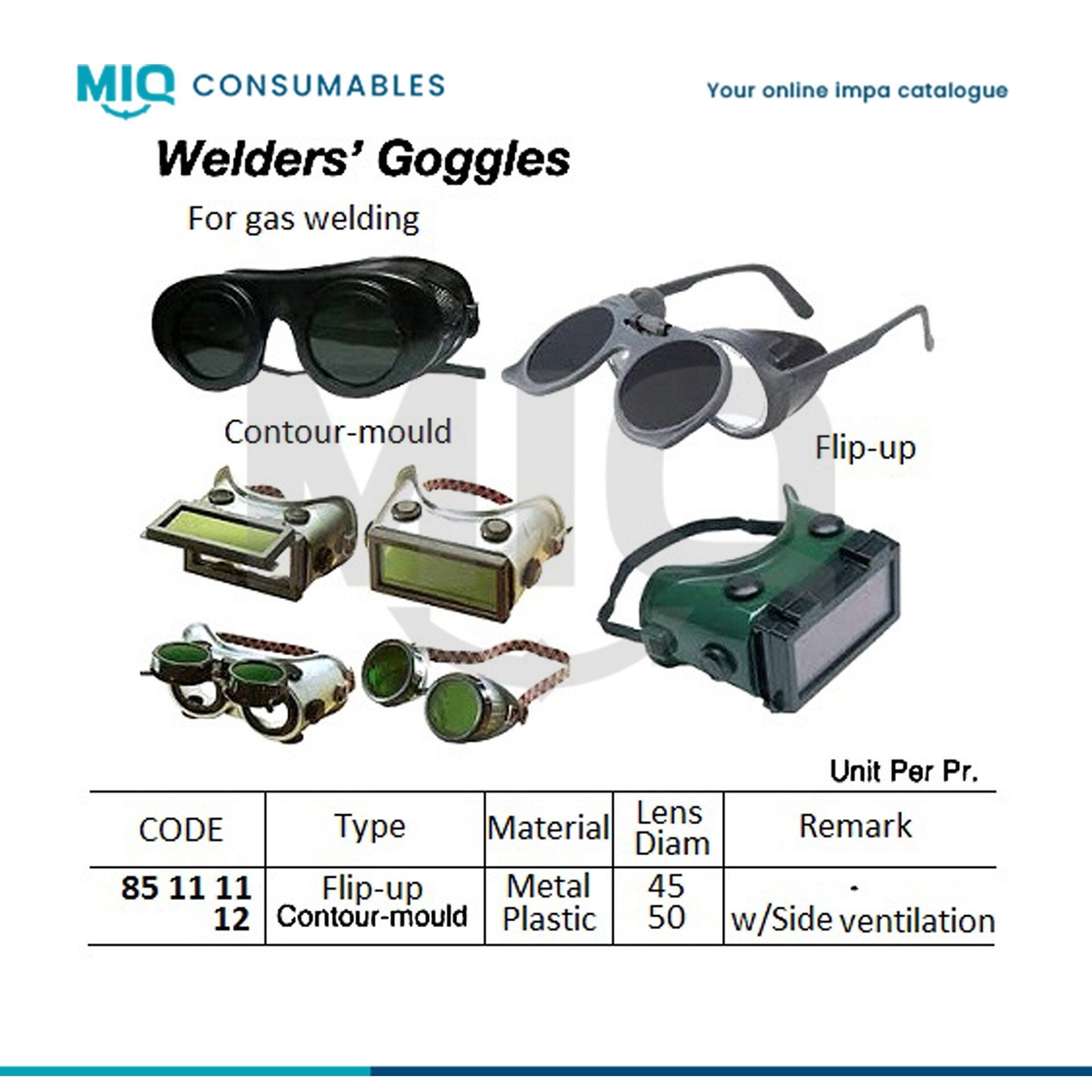 MIQ CONSUMABLES

Your online impa catalogue

Welders' Goggles

For gas welding

Contour-mould

Flip-up

Unit Per Pr.

| CODE | Type | Material | Lens Diam | Remark |
|---|---|---|---|---|
| 85 11 11 | Flip-up | Metal | 45 | - |
| 12 | Contour-mould | Plastic | 50 | w/Side ventilation |

MIQ